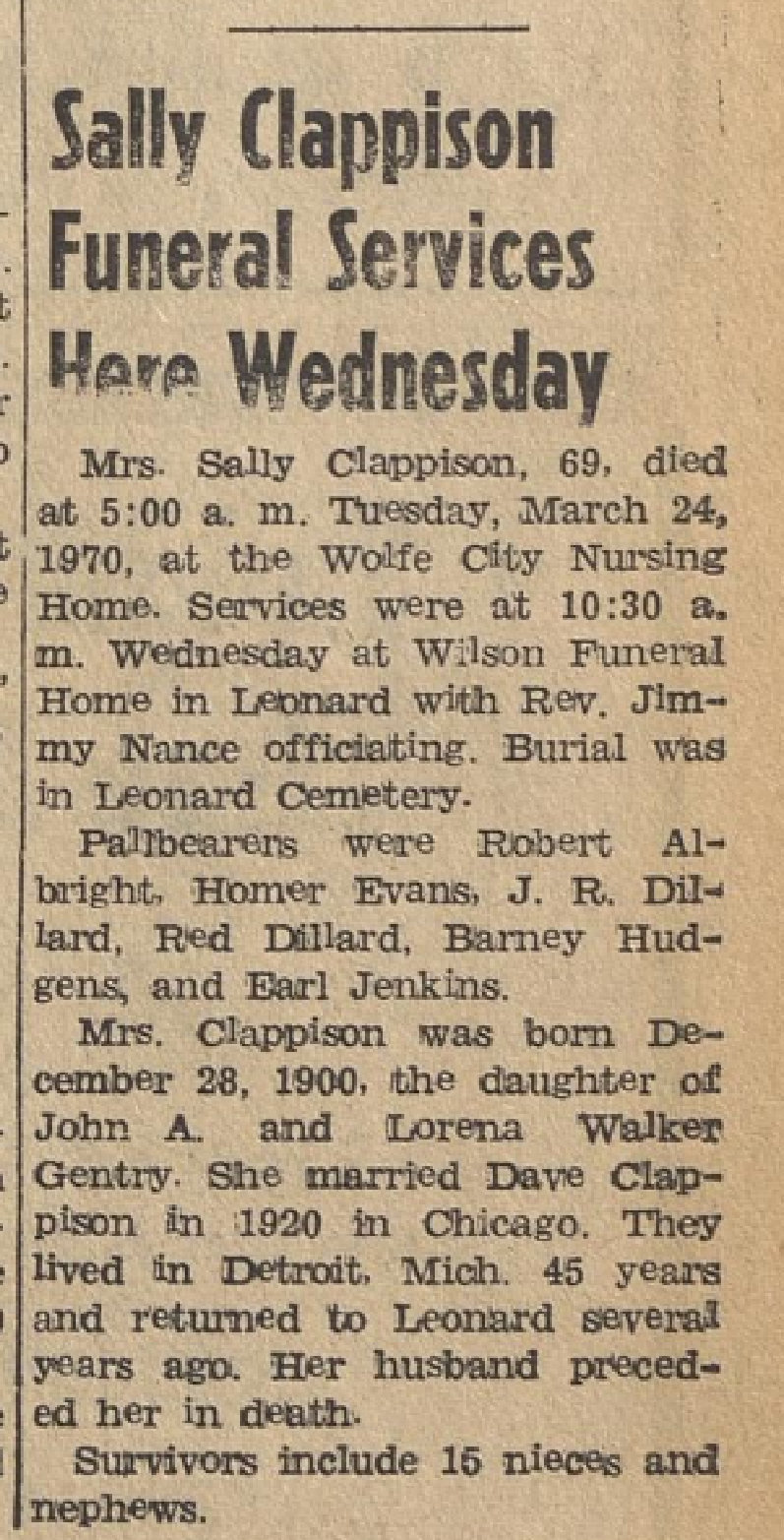 Sally Clappison Funeral Services Here Wednesday

Mrs. Sally Clappison, 69, died at 5:00 a. m. Tuesday, March 24, 1970, at the Wolfe City Nursing Home. Services were at 10:30 a. m. Wednesday at Wilson Funeral Home in Leonard with Rev. Jimmy Nance officiating. Burial was in Leonard Cemetery.

Pallbearers were Robert Albright, Homer Evans, J. R. Dillard, Red Dillard, Barney Hudgens, and Earl Jenkins.

Mrs. Clappison was born December 28, 1900, the daughter of John A. and Lorena Walker Gentry. She married Dave Clappison in 1920 in Chicago. They lived in Detroit, Mich. 45 years and returned to Leonard several years ago. Her husband preceded her in death.

Survivors include 15 nieces and nephews.